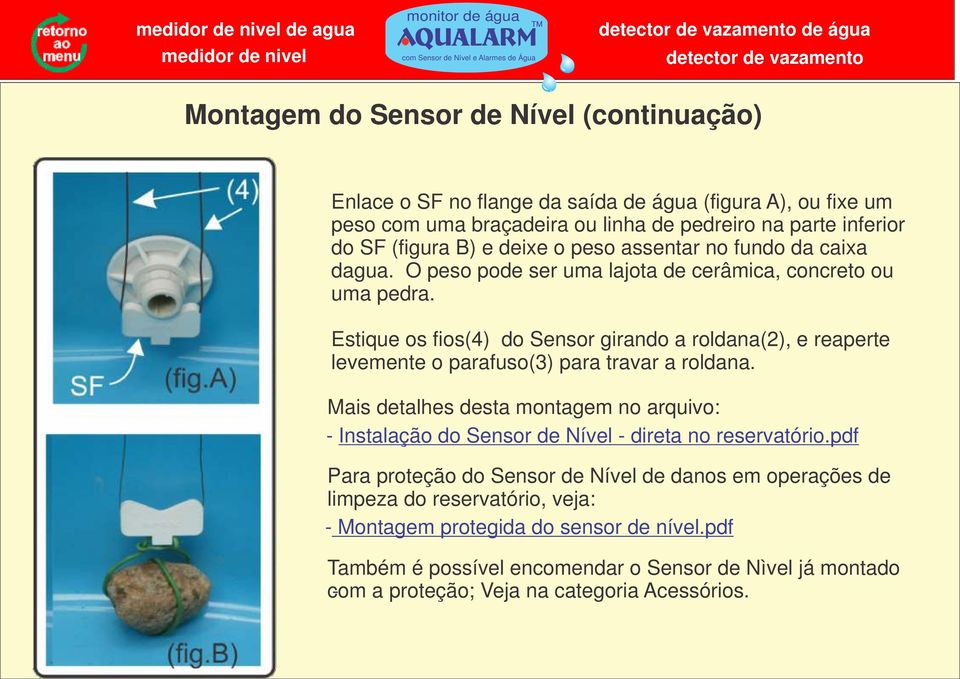 retorno ao menu

medidor de nivel de agua
medidor de nivel

monitor de água
AQUALARM™
com Sensor de Nível e Alarmes de Água

detector de vazamento de água
detector de vazamento

Montagem do Sensor de Nível (continuação)

(4)

SF

(fig.A)

(fig.B)

Enlace o SF no flange da saída de água (figura A), ou fixe um peso com uma braçadeira ou linha de pedreiro na parte inferior do SF (figura B) e deixe o peso assentar no fundo da caixa dagua. O peso pode ser uma lajota de cerâmica, concreto ou uma pedra.

Estique os fios(4) do Sensor girando a roldana(2), e reaperte levemente o parafuso(3) para travar a roldana.

Mais detalhes desta montagem no arquivo:
- Instalação do Sensor de Nível - direta no reservatório.pdf

Para proteção do Sensor de Nível de danos em operações de limpeza do reservatório, veja:
- Montagem protegida do sensor de nível.pdf

Também é possível encomendar o Sensor de Nìvel já montado com a proteção; Veja na categoria Acessórios.